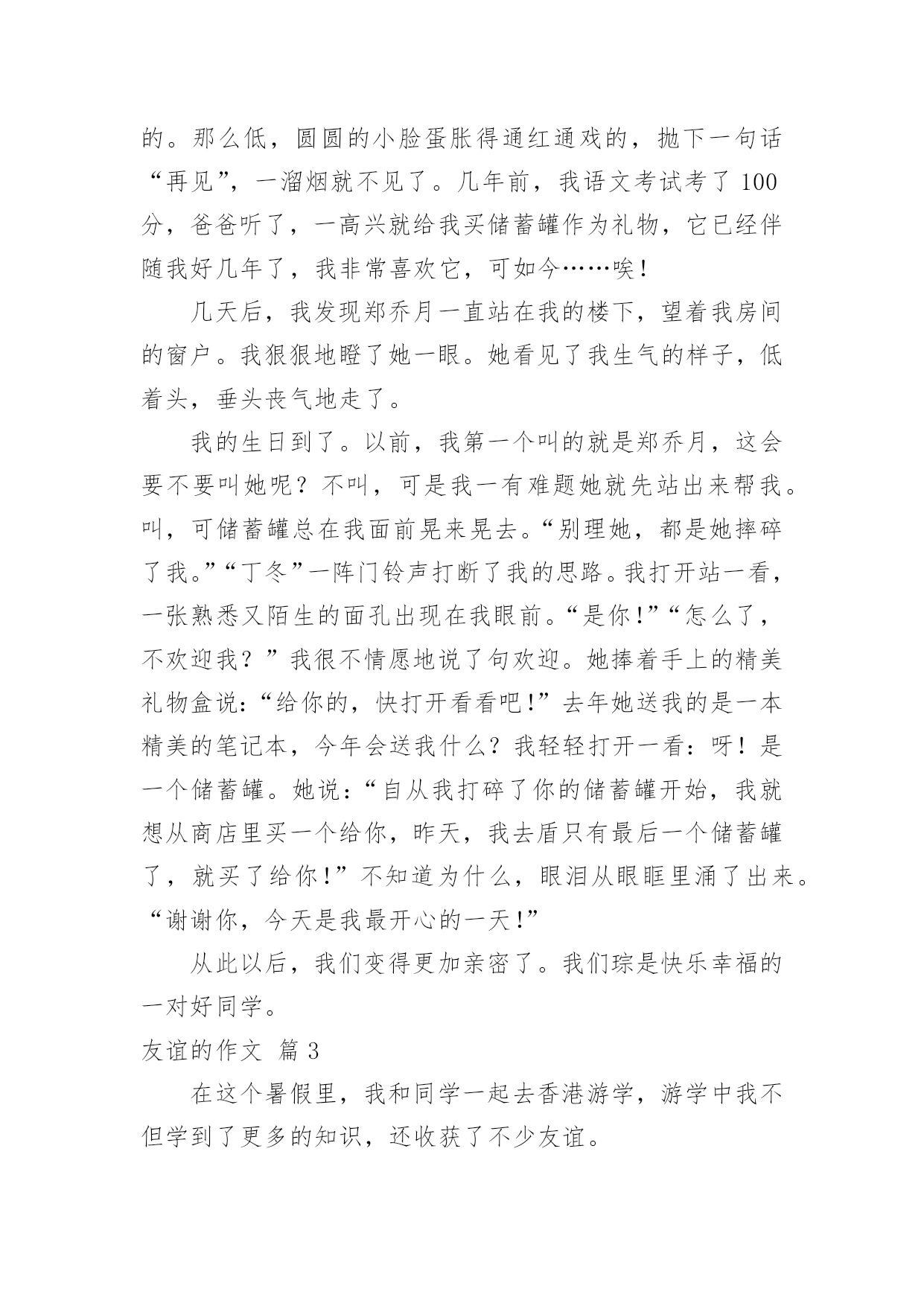 的。那么低，圆圆的小脸蛋胀得通红通戏的，抛下一句话“再见”，一溜烟就不见了。几年前，我语文考试考了 100 分，爸爸听了，一高兴就给我买储蓄罐作为礼物，它已经伴随我好几年了，我非常喜欢它，可如今……唉！

几天后，我发现郑乔月一直站在我的楼下，望着我房间的窗户。我狠狠地瞪了她一眼。她看见了我生气的样子，低着头，垂头丧气地走了。

我的生日到了。以前，我第一个叫的就是郑乔月，这会要不要叫她呢？不叫，可是我一有难题她就先站出来帮我。叫，可储蓄罐总在我面前晃来晃去。“别理她，都是她摔碎了我。”“丁冬”一阵门铃声打断了我的思路。我打开站一看，一张熟悉又陌生的面孔出现在我眼前。“是你！”“怎么了，不欢迎我？”我很不情愿地说了句欢迎。她捧着手上的精美礼物盒说：“给你的，快打开看看吧！”去年她送我的是一本精美的笔记本，今年会送我什么？我轻轻打开一看：呀！是一个储蓄罐。她说：“自从我打碎了你的储蓄罐开始，我就想从商店里买一个给你，昨天，我去盾只有最后一个储蓄罐了，就买了给你！”不知道为什么，眼泪从眼眶里涌了出来。“谢谢你，今天是我最开心的一天！”

从此以后，我们变得更加亲密了。我们琮是快乐幸福的一对好同学。

友谊的作文 篇 3

在这个暑假里，我和同学一起去香港游学，游学中我不但学到了更多的知识，还收获了不少友谊。